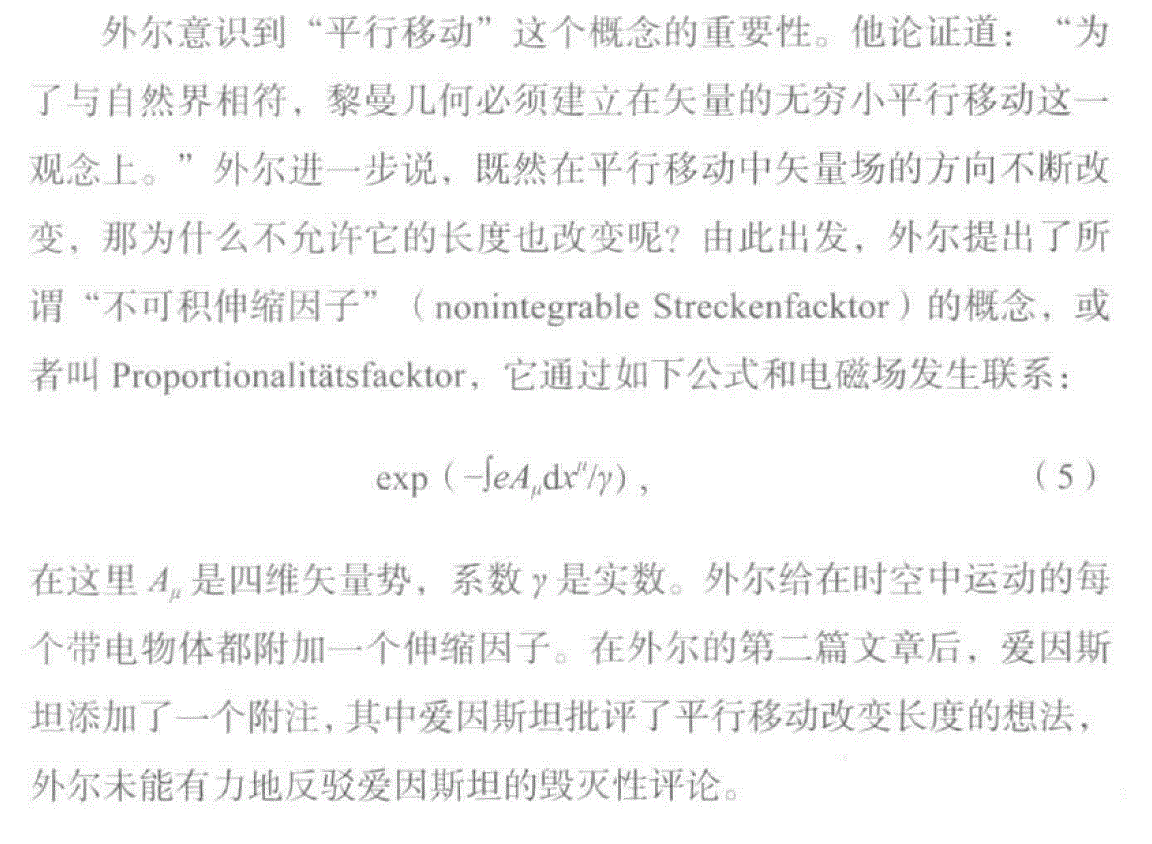 外尔意识到“平行移动”这个概念的重要性。他论证道：“为了与自然界相符，黎曼几何必须建立在矢量的无穷小平行移动这一观念上。”外尔进一步说，既然在平行移动中矢量场的方向不断改变，那为什么不允许它的长度也改变呢？由此出发，外尔提出了所谓“不可积伸缩因子”（nonintegrable Streckenfacktor）的概念，或者叫Proportionalitätsfacktor，它通过如下公式和电磁场发生联系：

$\exp(-\int eA_\mu dx^\mu/\gamma)$， （5）

在这里$A_\mu$是四维矢量势，系数$\gamma$是实数。外尔给在时空中运动的每个带电物体都附加一个伸缩因子。在外尔的第二篇文章后，爱因斯坦添加了一个附注，其中爱因斯坦批评了平行移动改变长度的想法，外尔未能有力地反驳爱因斯坦的毁灭性评论。